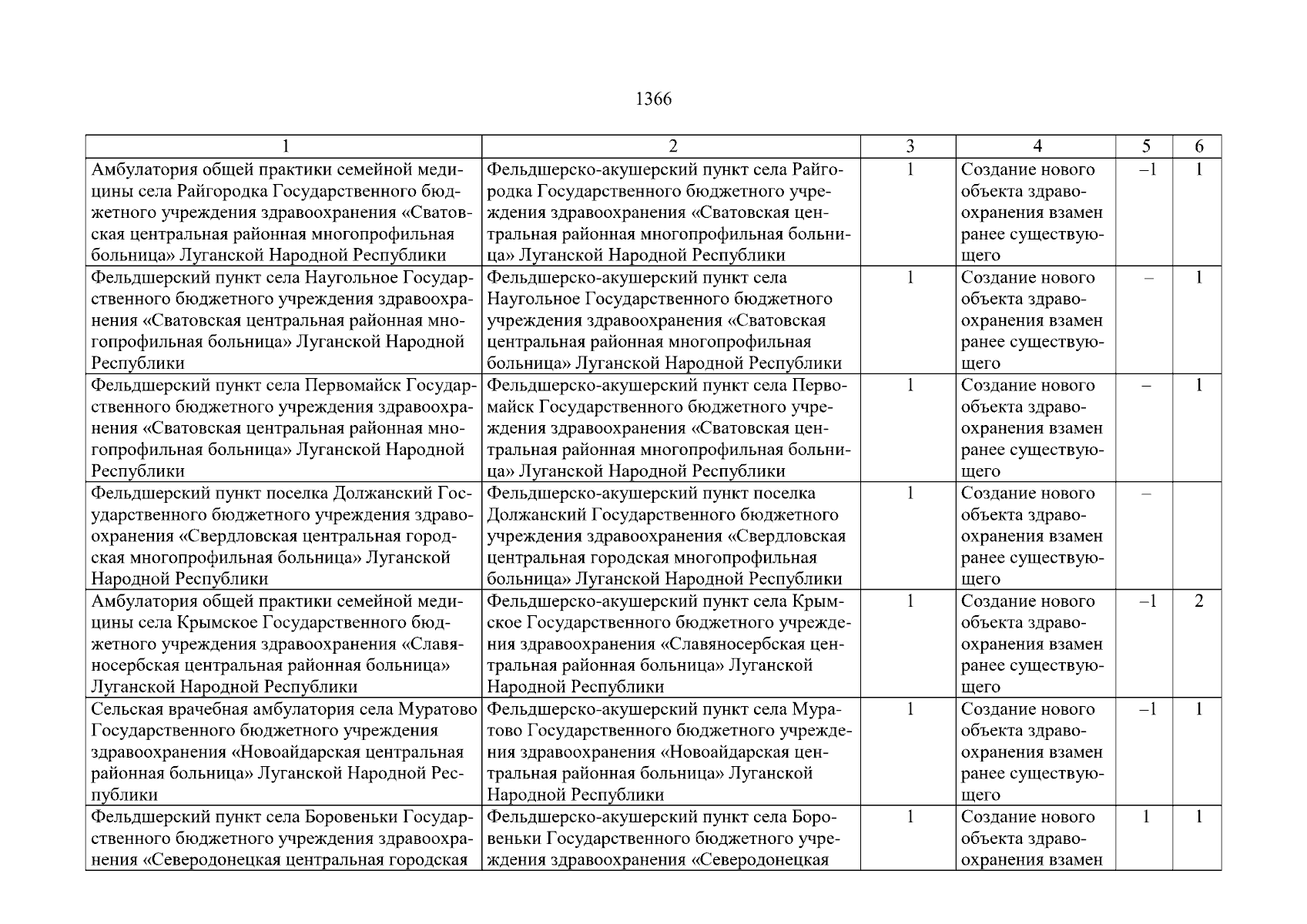 1366

| 1 | 2 | 3 | 4 | 5 | 6 |
|---|---|---|---|---|---|
| Амбулатория общей практики семейной медицины села Райгородка Государственного бюджетного учреждения здравоохранения «Сватовская центральная районная многопрофильная больница» Луганской Народной Республики | Фельдшерско-акушерский пункт села Райгородка Государственного бюджетного учреждения здравоохранения «Сватовская центральная районная многопрофильная больница» Луганской Народной Республики | 1 | Создание нового объекта здравоохранения взамен ранее существующего | –1 | 1 |
| Фельдшерский пункт села Наугольное Государственного бюджетного учреждения здравоохранения «Сватовская центральная районная многопрофильная больница» Луганской Народной Республики | Фельдшерско-акушерский пункт села Наугольное Государственного бюджетного учреждения здравоохранения «Сватовская центральная районная многопрофильная больница» Луганской Народной Республики | 1 | Создание нового объекта здравоохранения взамен ранее существующего | – | 1 |
| Фельдшерский пункт села Первомайск Государственного бюджетного учреждения здравоохранения «Сватовская центральная районная многопрофильная больница» Луганской Народной Республики | Фельдшерско-акушерский пункт села Первомайск Государственного бюджетного учреждения здравоохранения «Сватовская центральная районная многопрофильная больница» Луганской Народной Республики | 1 | Создание нового объекта здравоохранения взамен ранее существующего | – | 1 |
| Фельдшерский пункт поселка Должанский Государственного бюджетного учреждения здравоохранения «Свердловская центральная городская многопрофильная больница» Луганской Народной Республики | Фельдшерско-акушерский пункт поселка Должанский Государственного бюджетного учреждения здравоохранения «Свердловская центральная городская многопрофильная больница» Луганской Народной Республики | 1 | Создание нового объекта здравоохранения взамен ранее существующего | – | |
| Амбулатория общей практики семейной медицины села Крымское Государственного бюджетного учреждения здравоохранения «Славяносербская центральная районная больница» Луганской Народной Республики | Фельдшерско-акушерский пункт села Крымское Государственного бюджетного учреждения здравоохранения «Славяносербская центральная районная больница» Луганской Народной Республики | 1 | Создание нового объекта здравоохранения взамен ранее существующего | –1 | 2 |
| Сельская врачебная амбулатория села Муратово Государственного бюджетного учреждения здравоохранения «Новоайдарская центральная районная больница» Луганской Народной Республики | Фельдшерско-акушерский пункт села Муратово Государственного бюджетного учреждения здравоохранения «Новоайдарская центральная районная больница» Луганской Народной Республики | 1 | Создание нового объекта здравоохранения взамен ранее существующего | –1 | 1 |
| Фельдшерский пункт села Боровеньки Государственного бюджетного учреждения здравоохранения «Северодонецкая центральная городская | Фельдшерско-акушерский пункт села Боровеньки Государственного бюджетного учреждения здравоохранения «Северодонецкая | 1 | Создание нового объекта здравоохранения взамен | 1 | 1 |